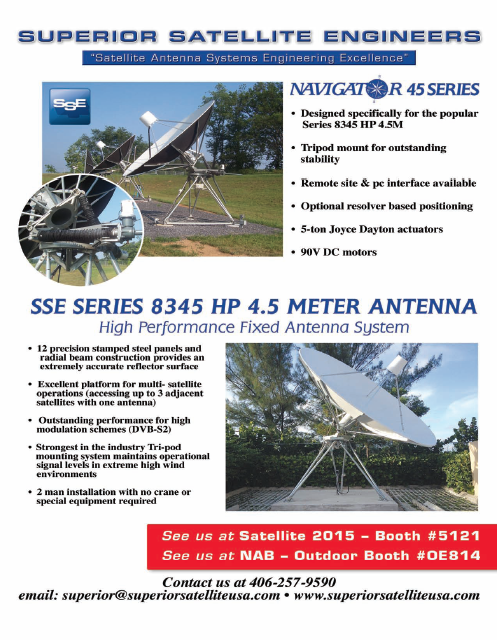 SUPERIOR SATELLITE ENGINEERS
"Satellite Antenna Systems Engineering Excellence"

SSE

NAVIGATOR 45 SERIES

• Designed specifically for the popular Series 8345 HP 4.5M
• Tripod mount for outstanding stability
• Remote site & pc interface available
• Optional resolver based positioning
• 5-ton Joyce Dayton actuators
• 90V DC motors

SSE SERIES 8345 HP 4.5 METER ANTENNA
High Performance Fixed Antenna System

• 12 precision stamped steel panels and radial beam construction provides an extremely accurate reflector surface
• Excellent platform for multi- satellite operations (accessing up to 3 adjacent satellites with one antenna)
• Outstanding performance for high modulation schemes (DVB-S2)
• Strongest in the industry Tri-pod mounting system maintains operational signal levels in extreme high wind environments
• 2 man installation with no crane or special equipment required

See us at Satellite 2015 – Booth #5121
See us at NAB – Outdoor Booth #OE814

Contact us at 406-257-9590
email: superior@superiorsatelliteusa.com • www.superiorsatelliteusa.com